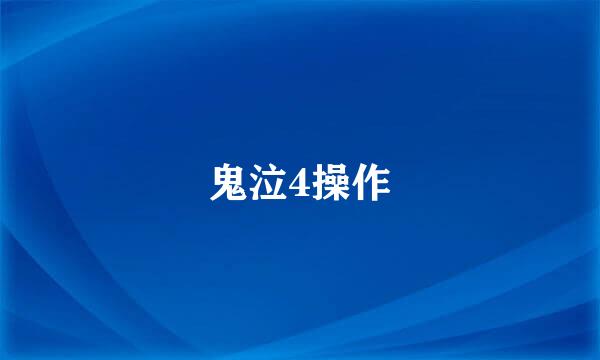 鬼泣4操作